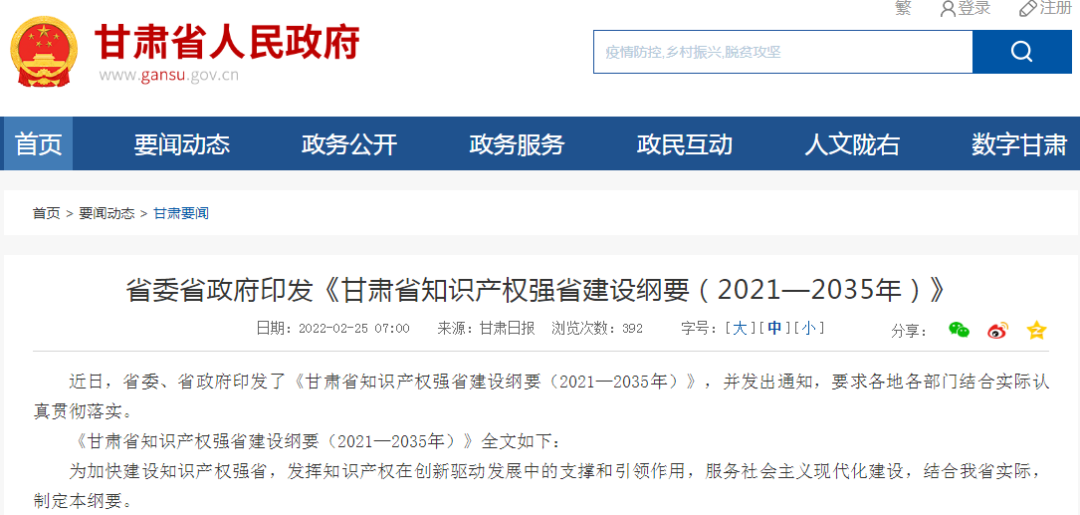 繁 登录 注册

甘肃省人民政府
www.gansu.gov.cn

疫情防控,乡村振兴,脱贫攻坚

首页 要闻动态 政务公开 政务服务 政民互动 人文陇右 数字甘肃

首页 > 要闻动态 > 甘肃要闻

省委省政府印发《甘肃省知识产权强省建设纲要（2021—2035年）》

日期：2022-02-25 07:00 来源：甘肃日报 浏览次数：392 字号：[大][中][小] 分享：

近日，省委、省政府印发了《甘肃省知识产权强省建设纲要（2021—2035年）》，并发出通知，要求各地各部门结合实际认真贯彻落实。

《甘肃省知识产权强省建设纲要（2021—2035年）》全文如下：

为加快建设知识产权强省，发挥知识产权在创新驱动发展中的支撑和引领作用，服务社会主义现代化建设，结合我省实际，制定本纲要。